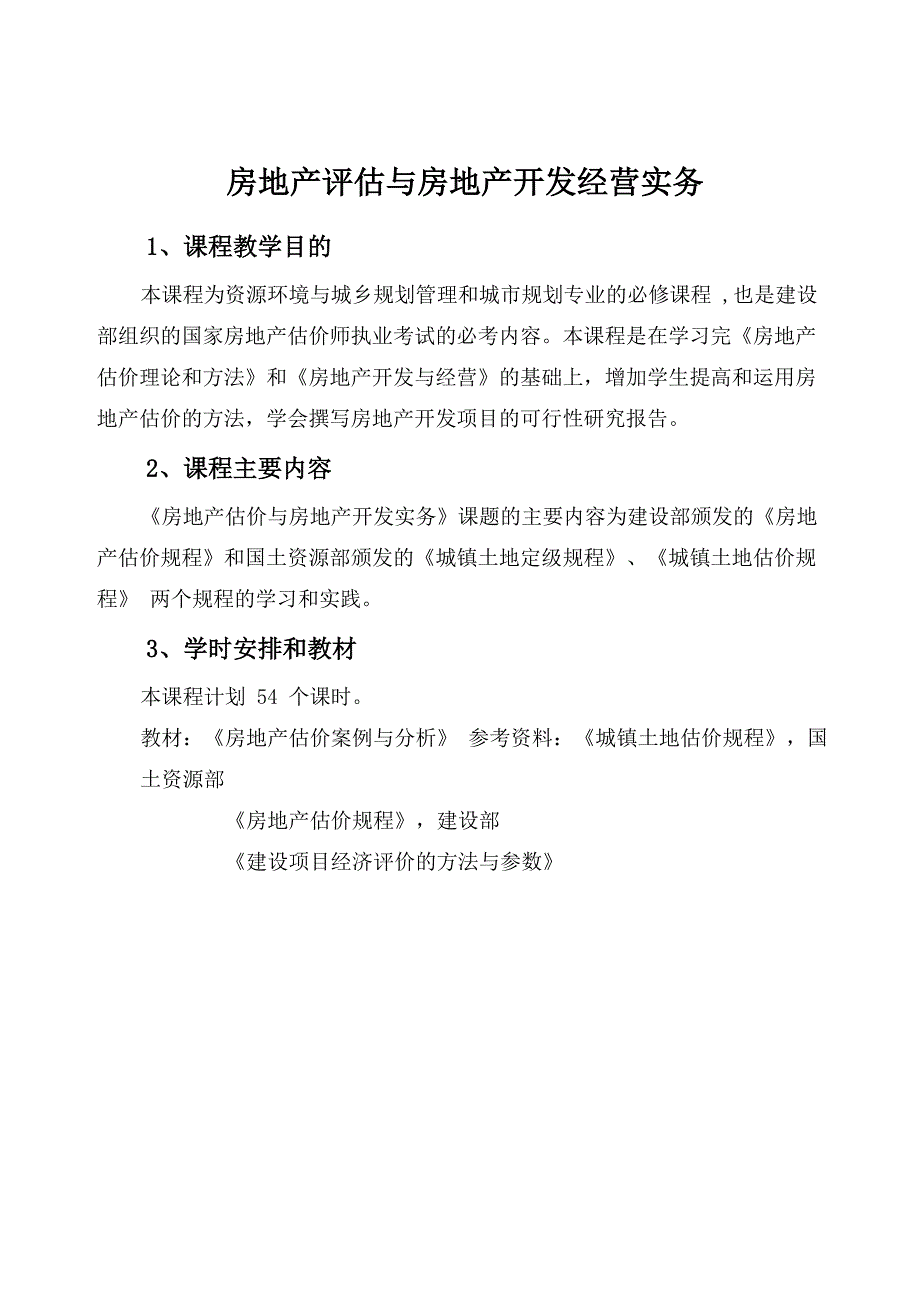 房地产评估与房地产开发经营实务

1、课程教学目的

本课程为资源环境与城乡规划管理和城市规划专业的必修课程 ,也是建设部组织的国家房地产估价师执业考试的必考内容。本课程是在学习完《房地产估价理论和方法》和《房地产开发与经营》的基础上，增加学生提高和运用房地产估价的方法，学会撰写房地产开发项目的可行性研究报告。

2、课程主要内容

《房地产估价与房地产开发实务》课题的主要内容为建设部颁发的《房地产估价规程》和国土资源部颁发的《城镇土地定级规程》、《城镇土地估价规程》 两个规程的学习和实践。

3、学时安排和教材

本课程计划 54 个课时。

教材：《房地产估价案例与分析》 参考资料：《城镇土地估价规程》，国土资源部

《房地产估价规程》，建设部

《建设项目经济评价的方法与参数》